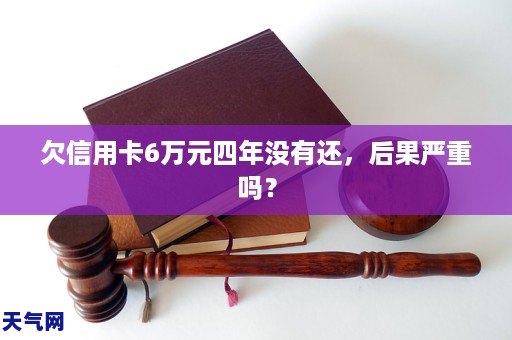 欠信用卡6万元四年没有还，后果严重吗？

天气网